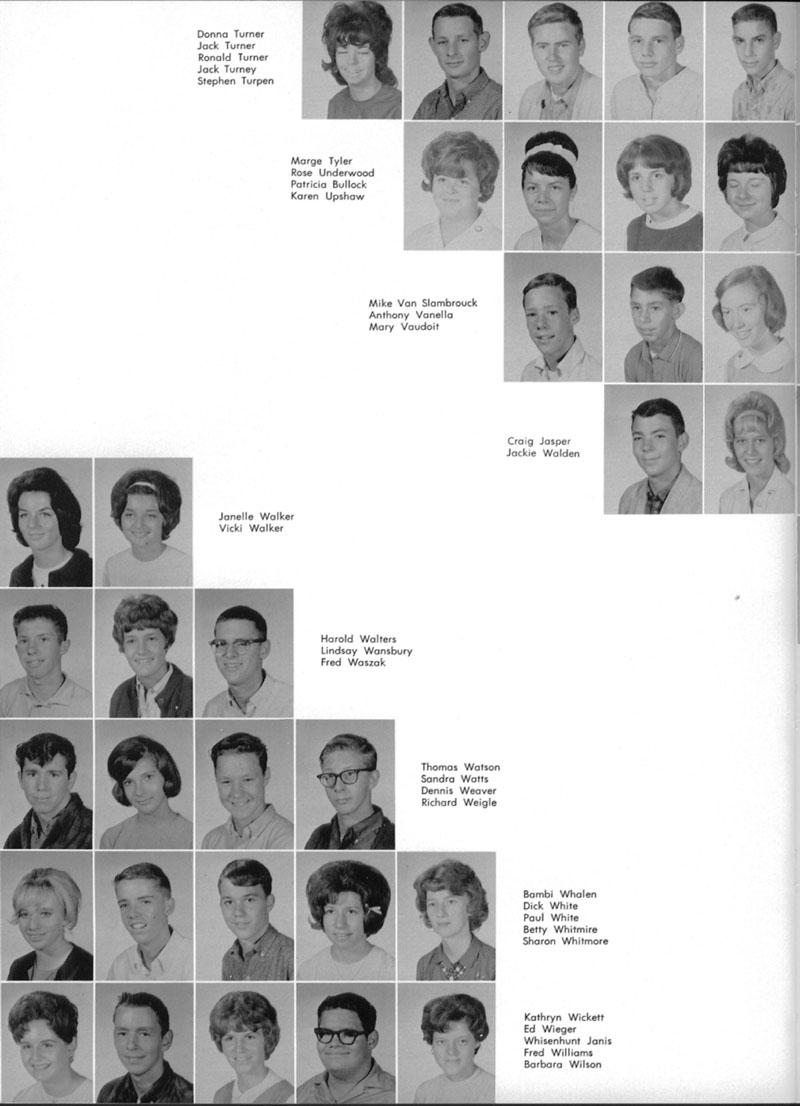 Donna Turner
Jack Turner
Ronald Turner
Jack Turney
Stephen Turpen

Marge Tyler
Rose Underwood
Patricia Bullock
Karen Upshaw

Mike Van Slambrouck
Anthony Vanella
Mary Vaudoit

Craig Jasper
Jackie Walden

Janelle Walker
Vicki Walker

Harold Walters
Lindsay Wansbury
Fred Waszak

Thomas Watson
Sandra Watts
Dennis Weaver
Richard Weigle

Bambi Whalen
Dick White
Paul White
Betty Whitmire
Sharon Whitmore

Kathryn Wickett
Ed Wieger
Whisenhunt Janis
Fred Williams
Barbara Wilson